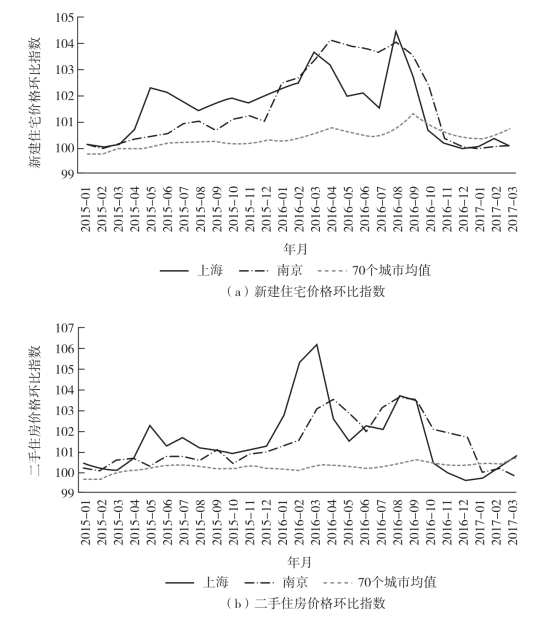 新建住宅价格环比指数

105
104
103
102
101
100
99

2015-01 2015-02 2015-03 2015-04 2015-05 2015-06 2015-07 2015-08 2015-09 2015-10 2015-11 2015-12 2016-01 2016-02 2016-03 2016-04 2016-05 2016-06 2016-07 2016-08 2016-09 2016-10 2016-11 2016-12 2017-01 2017-02 2017-03

年月

上海 南京 70个城市均值

（a）新建住宅价格环比指数

二手住房价格环比指数

107
106
105
104
103
102
101
100
99

2015-01 2015-02 2015-03 2015-04 2015-05 2015-06 2015-07 2015-08 2015-09 2015-10 2015-11 2015-12 2016-01 2016-02 2016-03 2016-04 2016-05 2016-06 2016-07 2016-08 2016-09 2016-10 2016-11 2016-12 2017-01 2017-02 2017-03

年月

上海 南京 70个城市均值

（b）二手住房价格环比指数